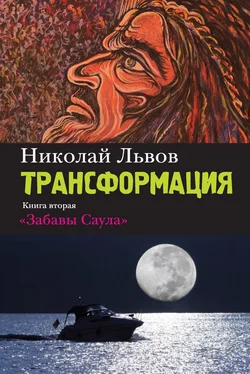 Николай Львов
ТРАНСФОРМАЦИЯ
Книга вторая
«Забавы Саула»